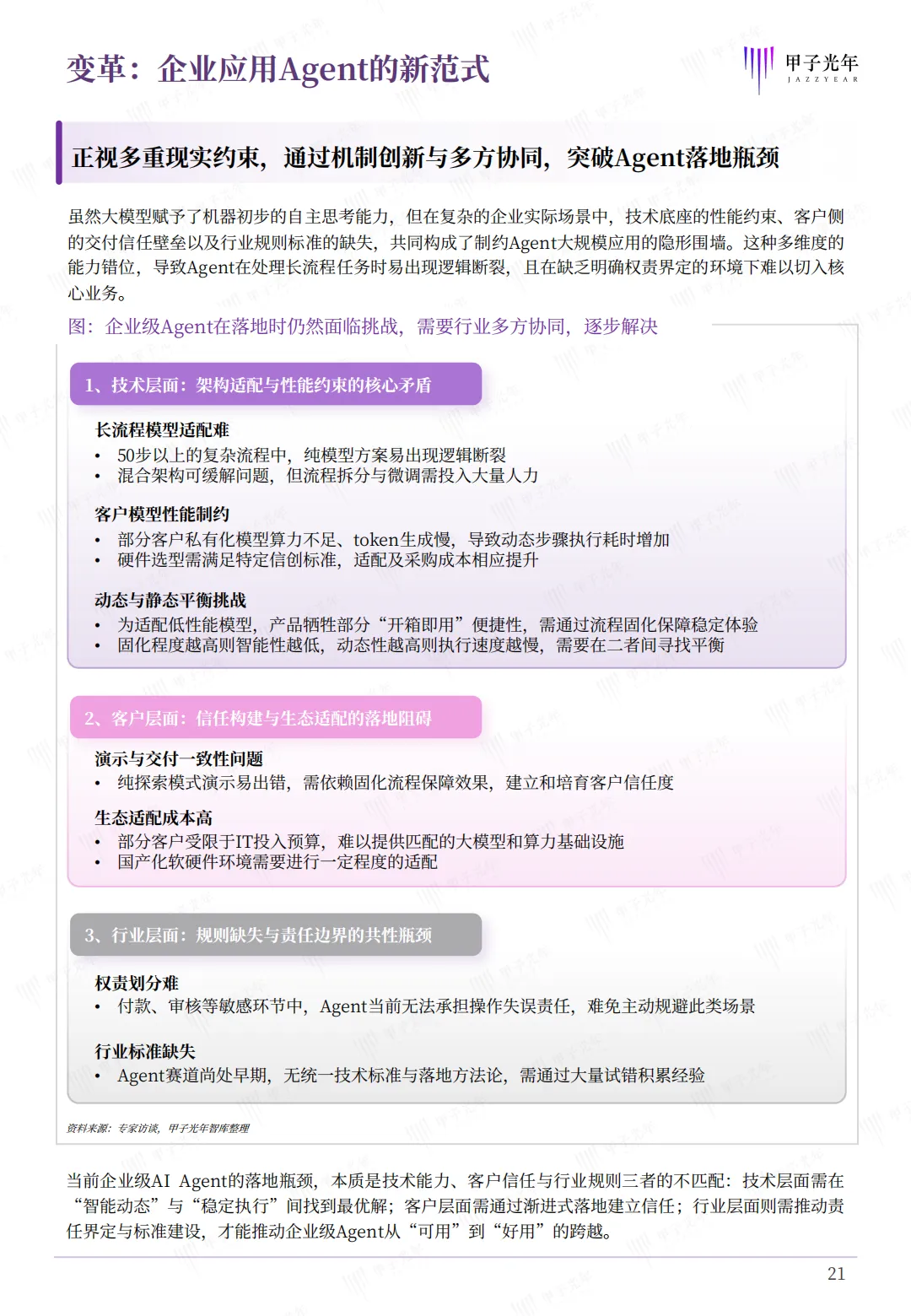 变革：企业应用Agent的新范式

甲子光年
JAZZYEAR

正视多重现实约束，通过机制创新与多方协同，突破Agent落地瓶颈

虽然大模型赋予了机器初步的自主思考能力，但在复杂的企业实际场景中，技术底座的性能约束、客户侧的交付信任壁垒以及行业规则标准的缺失，共同构成了制约Agent大规模应用的隐形围墙。这种多维度的能力错位，导致Agent在处理长流程任务时易出现逻辑断裂，且在缺乏明确权责界定的环境下难以切入核心业务。

图：企业级Agent在落地时仍然面临挑战，需要行业多方协同，逐步解决

1、技术层面：架构适配与性能约束的核心矛盾

长流程模型适配难
• 50步以上的复杂流程中，纯模型方案易出现逻辑断裂
• 混合架构可缓解问题，但流程拆分与微调需投入大量人力

客户模型性能制约
• 部分客户私有化模型算力不足、token生成慢，导致动态步骤执行耗时增加
• 硬件选型需满足特定信创标准，适配及采购成本相应提升

动态与静态平衡挑战
• 为适配低性能模型，产品牺牲部分“开箱即用”便捷性，需通过流程固化保障稳定体验
• 固化程度越高则智能性越低，动态性越高则执行速度越慢，需要在二者间寻找平衡

2、客户层面：信任构建与生态适配的落地阻碍

演示与交付一致性问题
• 纯探索模式演示易出错，需依赖固化流程保障效果，建立和培育客户信任度

生态适配成本高
• 部分客户受限于IT投入预算，难以提供匹配的大模型和算力基础设施
• 国产化软硬件环境需要进行一定程度的适配

3、行业层面：规则缺失与责任边界的共性瓶颈

权责划分难
• 付款、审核等敏感环节中，Agent当前无法承担操作失误责任，难免主动规避此类场景

行业标准缺失
• Agent赛道尚处早期，无统一技术标准与落地方法论，需通过大量试错积累经验

资料来源：专家访谈，甲子光年智库整理

当前企业级AI Agent的落地瓶颈，本质是技术能力、客户信任与行业规则三者的不匹配：技术层面需在“智能动态”与“稳定执行”间找到最优解；客户层面需通过渐进式落地建立信任；行业层面则需推动责任界定与标准建设，才能推动企业级Agent从“可用”到“好用”的跨越。

21